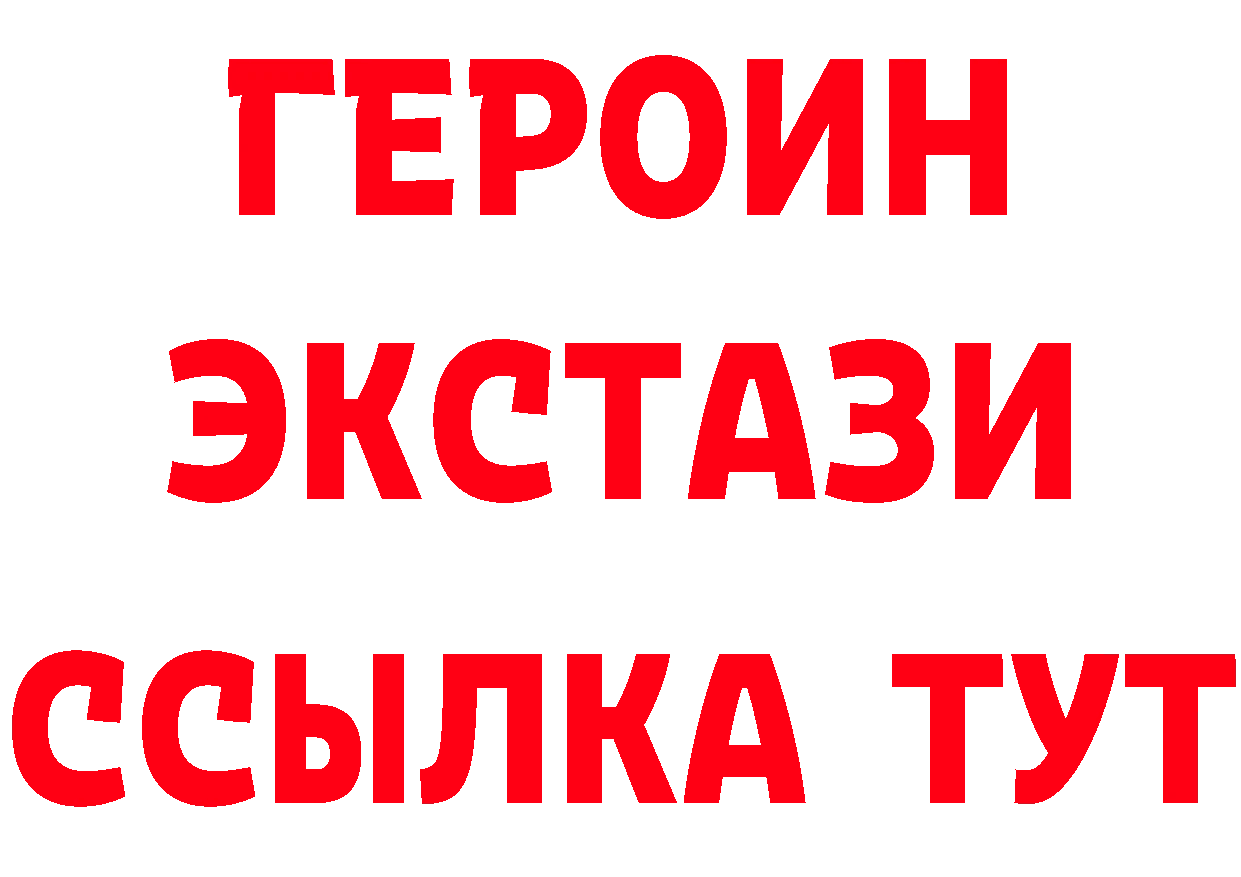 ГЕРОИН ЭКСТАЗИ ССЫЛКА ТУТ